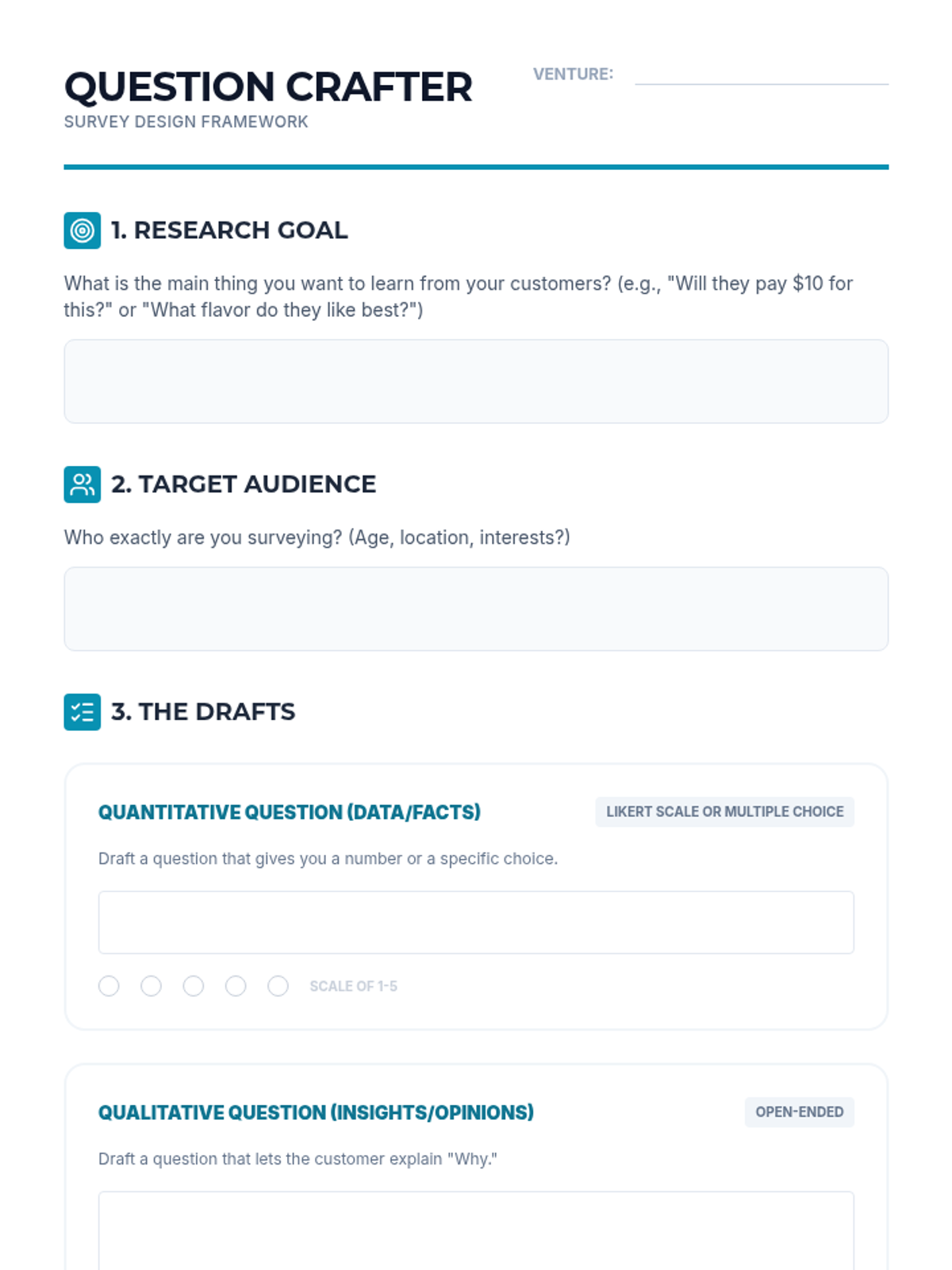 QUESTION CRAFTER

SURVEY DESIGN FRAMEWORK

VENTURE: ____

1. RESEARCH GOAL

What is the main thing you want to learn from your customers? (e.g., "Will they pay $10 for this?" or "What flavor do they like best?")

2. TARGET AUDIENCE

Who exactly are you surveying? (Age, location, interests?)

3. THE DRAFTS

QUANTITATIVE QUESTION (DATA/FACTS)

LIKERT SCALE OR MULTIPLE CHOICE

Draft a question that gives you a number or a specific choice.

SCALE OF 1-5

QUALITATIVE QUESTION (INSIGHTS/OPINIONS)

OPEN-ENDED

Draft a question that lets the customer explain "Why."